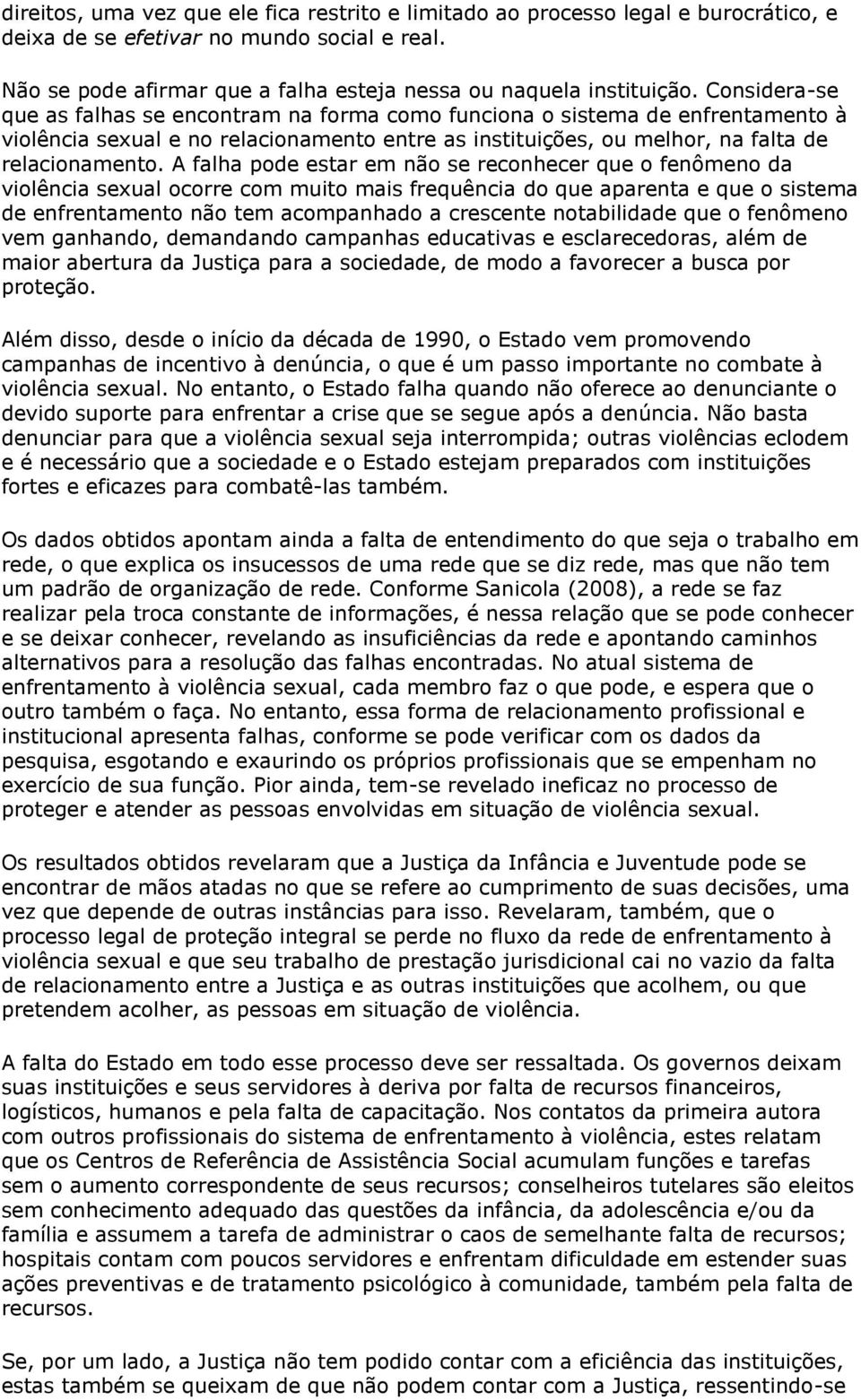 direitos, uma vez que ele fica restrito e limitado ao processo legal e burocrático, e deixa de se efetivar no mundo social e real.

Não se pode afirmar que a falha esteja nessa ou naquela instituição. Considera-se que as falhas se encontram na forma como funciona o sistema de enfrentamento à violência sexual e no relacionamento entre as instituições, ou melhor, na falta de relacionamento. A falha pode estar em não se reconhecer que o fenômeno da violência sexual ocorre com muito mais frequência do que aparenta e que o sistema de enfrentamento não tem acompanhado a crescente notabilidade que o fenômeno vem ganhando, demandando campanhas educativas e esclarecedoras, além de maior abertura da Justiça para a sociedade, de modo a favorecer a busca por proteção.

Além disso, desde o início da década de 1990, o Estado vem promovendo campanhas de incentivo à denúncia, o que é um passo importante no combate à violência sexual. No entanto, o Estado falha quando não oferece ao denunciante o devido suporte para enfrentar a crise que se segue após a denúncia. Não basta denunciar para que a violência sexual seja interrompida; outras violências eclodem e é necessário que a sociedade e o Estado estejam preparados com instituições fortes e eficazes para combatê-las também.

Os dados obtidos apontam ainda a falta de entendimento do que seja o trabalho em rede, o que explica os insucessos de uma rede que se diz rede, mas que não tem um padrão de organização de rede. Conforme Sanicola (2008), a rede se faz realizar pela troca constante de informações, é nessa relação que se pode conhecer e se deixar conhecer, revelando as insuficiências da rede e apontando caminhos alternativos para a resolução das falhas encontradas. No atual sistema de enfrentamento à violência sexual, cada membro faz o que pode, e espera que o outro também o faça. No entanto, essa forma de relacionamento profissional e institucional apresenta falhas, conforme se pode verificar com os dados da pesquisa, esgotando e exaurindo os próprios profissionais que se empenham no exercício de sua função. Pior ainda, tem-se revelado ineficaz no processo de proteger e atender as pessoas envolvidas em situação de violência sexual.

Os resultados obtidos revelaram que a Justiça da Infância e Juventude pode se encontrar de mãos atadas no que se refere ao cumprimento de suas decisões, uma vez que depende de outras instâncias para isso. Revelaram, também, que o processo legal de proteção integral se perde no fluxo da rede de enfrentamento à violência sexual e que seu trabalho de prestação jurisdicional cai no vazio da falta de relacionamento entre a Justiça e as outras instituições que acolhem, ou que pretendem acolher, as pessoas em situação de violência.

A falta do Estado em todo esse processo deve ser ressaltada. Os governos deixam suas instituições e seus servidores à deriva por falta de recursos financeiros, logísticos, humanos e pela falta de capacitação. Nos contatos da primeira autora com outros profissionais do sistema de enfrentamento à violência, estes relatam que os Centros de Referência de Assistência Social acumulam funções e tarefas sem o aumento correspondente de seus recursos; conselheiros tutelares são eleitos sem conhecimento adequado das questões da infância, da adolescência e/ou da família e assumem a tarefa de administrar o caos de semelhante falta de recursos; hospitais contam com poucos servidores e enfrentam dificuldade em estender suas ações preventivas e de tratamento psicológico à comunidade, também pela falta de recursos.

Se, por um lado, a Justiça não tem podido contar com a eficiência das instituições, estas também se queixam de que não podem contar com a Justiça, ressentindo-se